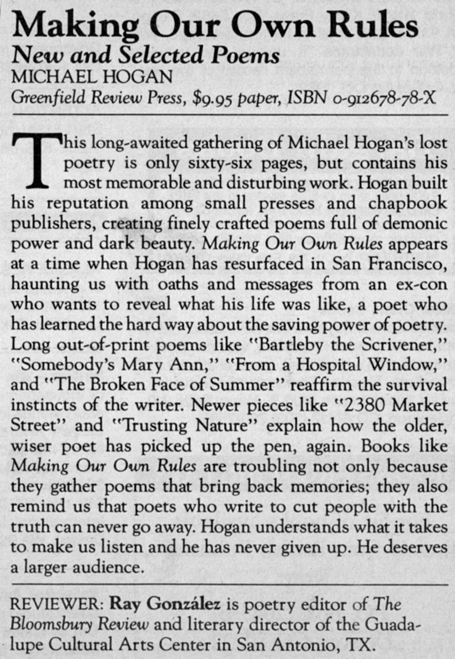 Making Our Own Rules
New and Selected Poems
MICHAEL HOGAN
Greenfield Review Press, $9.95 paper, ISBN 0-912678-78-X

This long-awaited gathering of Michael Hogan's lost poetry is only sixty-six pages, but contains his most memorable and disturbing work. Hogan built his reputation among small presses and chapbook publishers, creating finely crafted poems full of demonic power and dark beauty. Making Our Own Rules appears at a time when Hogan has resurfaced in San Francisco, haunting us with oaths and messages from an ex-con who wants to reveal what his life was like, a poet who has learned the hard way about the saving power of poetry. Long out-of-print poems like "Bartleby the Scrivener," "Somebody's Mary Ann," "From a Hospital Window," and "The Broken Face of Summer" reaffirm the survival instincts of the writer. Newer pieces like "2380 Market Street" and "Trusting Nature" explain how the older, wiser poet has picked up the pen, again. Books like Making Our Own Rules are troubling not only because they gather poems that bring back memories; they also remind us that poets who write to cut people with the truth can never go away. Hogan understands what it takes to make us listen and he has never given up. He deserves a larger audience.

REVIEWER: Ray González is poetry editor of The Bloomsbury Review and literary director of the Guadalupe Cultural Arts Center in San Antonio, TX.